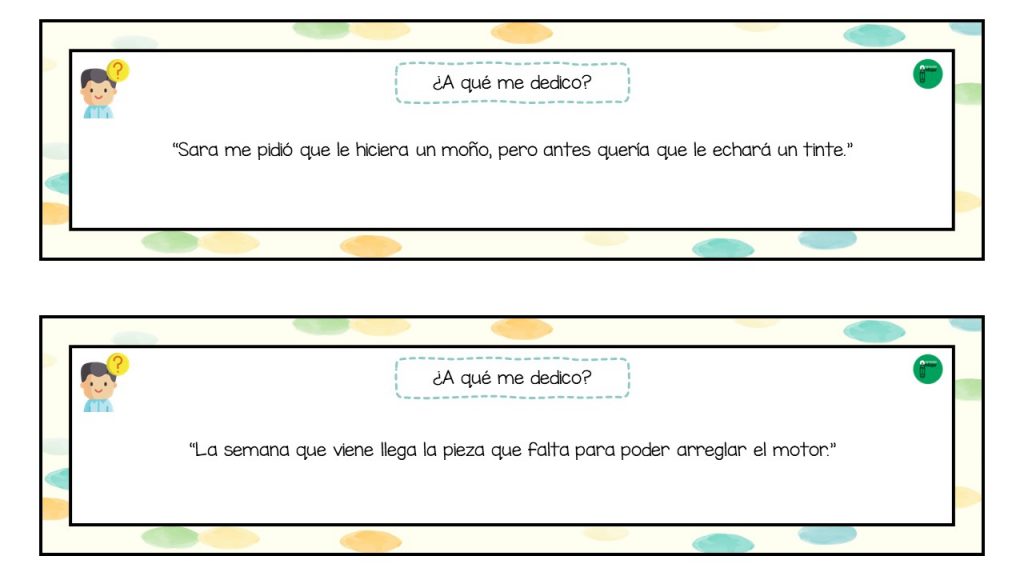 ¿A qué me dedico?

"Sara me pidió que le hiciera un moño, pero antes quería que le echará un tinte."

¿A qué me dedico?

"La semana que viene llega la pieza que falta para poder arreglar el motor."